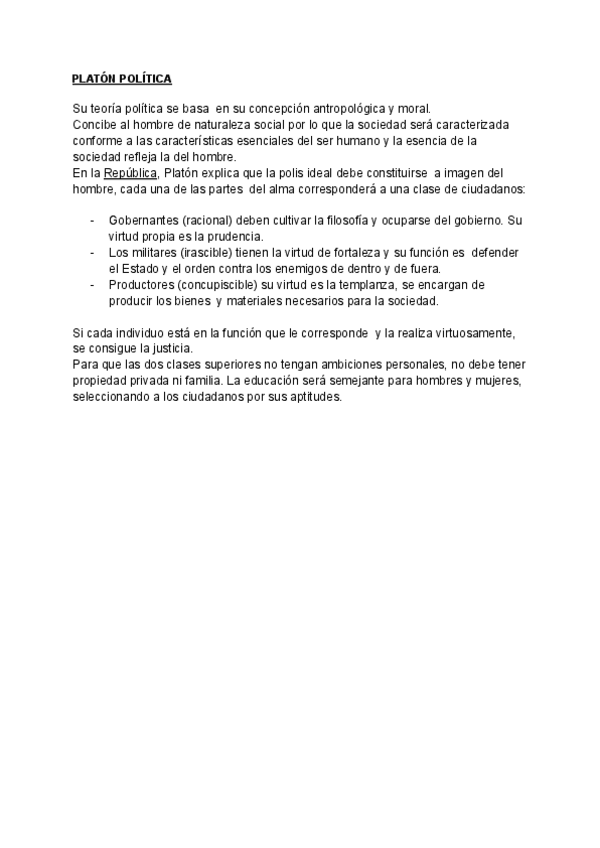 PLATÓN POLÍTICA

Su teoría política se basa en su concepción antropológica y moral.
Concibe al hombre de naturaleza social por lo que la sociedad será caracterizada conforme a las características esenciales del ser humano y la esencia de la sociedad refleja la del hombre.
En la República, Platón explica que la polis ideal debe constituirse a imagen del hombre, cada una de las partes del alma corresponderá a una clase de ciudadanos:

- Gobernantes (racional) deben cultivar la filosofía y ocuparse del gobierno. Su virtud propia es la prudencia.
- Los militares (irascible) tienen la virtud de fortaleza y su función es defender el Estado y el orden contra los enemigos de dentro y de fuera.
- Productores (concupiscible) su virtud es la templanza, se encargan de producir los bienes y materiales necesarios para la sociedad.

Si cada individuo está en la función que le corresponde y la realiza virtuosamente, se consigue la justicia.
Para que las dos clases superiores no tengan ambiciones personales, no debe tener propiedad privada ni familia. La educación será semejante para hombres y mujeres, seleccionando a los ciudadanos por sus aptitudes.